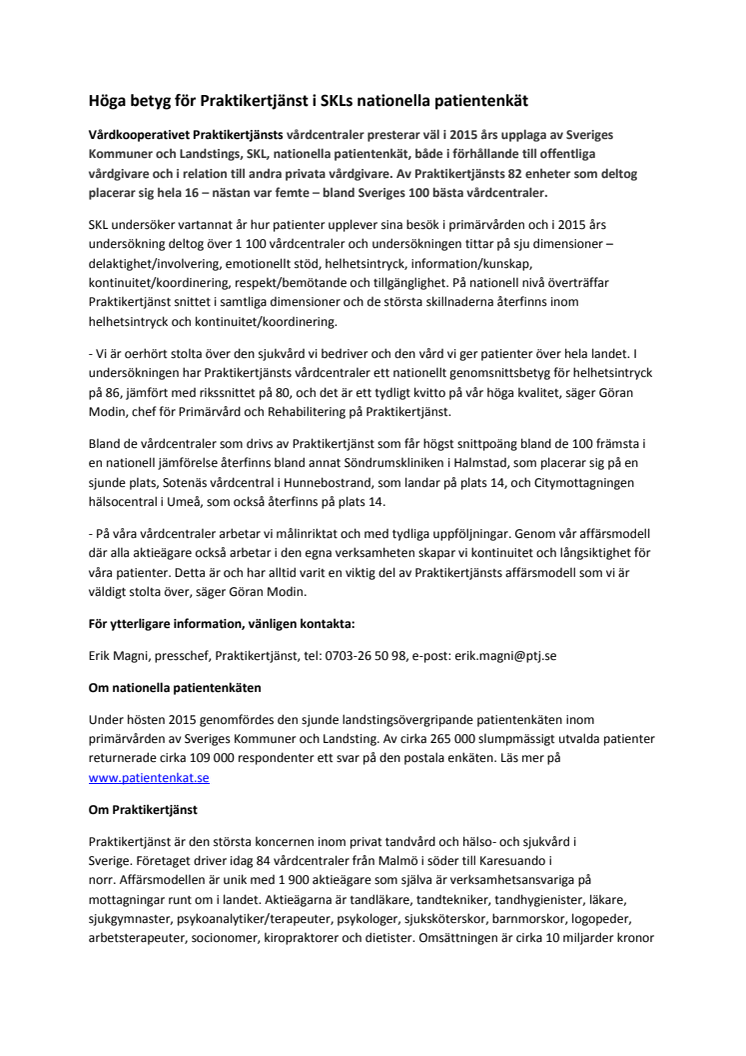 Höga betyg för Praktikertjänst i SKLs nationella patientenkät

Vårdkooperativet Praktikertjänsts vårdcentraler presterar väl i 2015 års upplaga av Sveriges Kommuner och Landstings, SKL, nationella patientenkät, både i förhållande till offentliga vårdgivare och i relation till andra privata vårdgivare. Av Praktikertjänsts 82 enheter som deltog placerar sig hela 16 – nästan var femte – bland Sveriges 100 bästa vårdcentraler.

SKL undersöker vartannat år hur patienter upplever sina besök i primärvården och i 2015 års undersökning deltog över 1 100 vårdcentraler och undersökningen tittar på sju dimensioner – delaktighet/involvering, emotionellt stöd, helhetsintryck, information/kunskap, kontinuitet/koordinering, respekt/bemötande och tillgänglighet. På nationell nivå överträffar Praktikertjänst snittet i samtliga dimensioner och de största skillnaderna återfinns inom helhetsintryck och kontinuitet/koordinering.

- Vi är oerhört stolta över den sjukvård vi bedriver och den vård vi ger patienter över hela landet. I undersökningen har Praktikertjänsts vårdcentraler ett nationellt genomsnittsbetyg för helhetsintryck på 86, jämfört med rikssnittet på 80, och det är ett tydligt kvitto på vår höga kvalitet, säger Göran Modin, chef för Primärvård och Rehabilitering på Praktikertjänst.

Bland de vårdcentraler som drivs av Praktikertjänst som får högst snittpoäng bland de 100 främsta i en nationell jämförelse återfinns bland annat Söndrumskliniken i Halmstad, som placerar sig på en sjunde plats, Sotenäs vårdcentral i Hunnebostrand, som landar på plats 14, och Citymottagningen hälsocentral i Umeå, som också återfinns på plats 14.

- På våra vårdcentraler arbetar vi målinriktat och med tydliga uppföljningar. Genom vår affärsmodell där alla aktieägare också arbetar i den egna verksamheten skapar vi kontinuitet och långsiktighet för våra patienter. Detta är och har alltid varit en viktig del av Praktikertjänsts affärsmodell som vi är väldigt stolta över, säger Göran Modin.

För ytterligare information, vänligen kontakta:

Erik Magni, presschef, Praktikertjänst, tel: 0703-26 50 98, e-post: erik.magni@ptj.se

Om nationella patientenkäten

Under hösten 2015 genomfördes den sjunde landstingsövergripande patientenkäten inom primärvården av Sveriges Kommuner och Landsting. Av cirka 265 000 slumpmässigt utvalda patienter returnerade cirka 109 000 respondenter ett svar på den postala enkäten. Läs mer på www.patientenkat.se

Om Praktikertjänst

Praktikertjänst är den största koncernen inom privat tandvård och hälso- och sjukvård i Sverige. Företaget driver idag 84 vårdcentraler från Malmö i söder till Karesuando i norr. Affärsmodellen är unik med 1 900 aktieägare som själva är verksamhetsansvariga på mottagningar runt om i landet. Aktieägarna är tandläkare, tandtekniker, tandhygienister, läkare, sjukgymnaster, psykoanalytiker/terapeuter, psykologer, sjuksköterskor, barnmorskor, logopeder, arbetsterapeuter, socionomer, kiropraktorer och dietister. Omsättningen är cirka 10 miljarder kronor